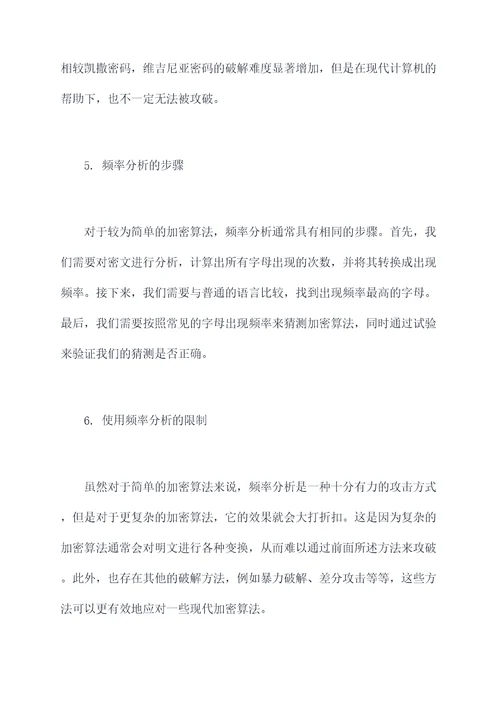 相较凯撒密码，维吉尼亚密码的破解难度显著增加，但是在现代计算机的帮助下，也不一定无法被攻破。

5. 频率分析的步骤

对于较为简单的加密算法，频率分析通常具有相同的步骤。首先，我们需要对密文进行分析，计算出所有字母出现的次数，并将其转换成出现频率。接下来，我们需要与普通的语言比较，找到出现频率最高的字母。最后，我们需要按照常见的字母出现频率来猜测加密算法，同时通过试验来验证我们的猜测是否正确。

6. 使用频率分析的限制

虽然对于简单的加密算法来说，频率分析是一种十分有力的攻击方式，但是对于更复杂的加密算法，它的效果就会大打折扣。这是因为复杂的加密算法通常会对明文进行各种变换，从而难以通过前面所述方法来攻破。此外，也存在其他的破解方法，例如暴力破解、差分攻击等等，这些方法可以更有效地应对一些现代加密算法。